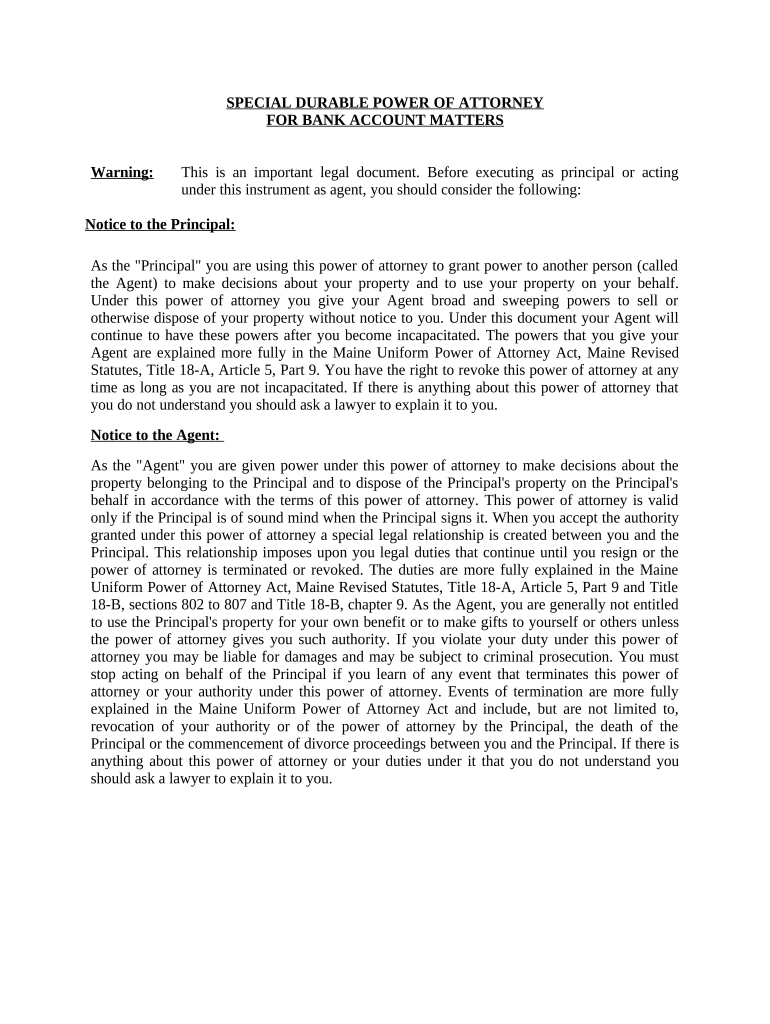 SPECIAL DURABLE POWER OF ATTORNEY
FOR BANK ACCOUNT MATTERS

Warning: This is an important legal document. Before executing as principal or acting under this instrument as agent, you should consider the following:

Notice to the Principal:

As the "Principal" you are using this power of attorney to grant power to another person (called the Agent) to make decisions about your property and to use your property on your behalf. Under this power of attorney you give your Agent broad and sweeping powers to sell or otherwise dispose of your property without notice to you. Under this document your Agent will continue to have these powers after you become incapacitated. The powers that you give your Agent are explained more fully in the Maine Uniform Power of Attorney Act, Maine Revised Statutes, Title 18-A, Article 5, Part 9. You have the right to revoke this power of attorney at any time as long as you are not incapacitated. If there is anything about this power of attorney that you do not understand you should ask a lawyer to explain it to you.

Notice to the Agent:

As the "Agent" you are given power under this power of attorney to make decisions about the property belonging to the Principal and to dispose of the Principal's property on the Principal's behalf in accordance with the terms of this power of attorney. This power of attorney is valid only if the Principal is of sound mind when the Principal signs it. When you accept the authority granted under this power of attorney a special legal relationship is created between you and the Principal. This relationship imposes upon you legal duties that continue until you resign or the power of attorney is terminated or revoked. The duties are more fully explained in the Maine Uniform Power of Attorney Act, Maine Revised Statutes, Title 18-A, Article 5, Part 9 and Title 18-B, sections 802 to 807 and Title 18-B, chapter 9. As the Agent, you are generally not entitled to use the Principal's property for your own benefit or to make gifts to yourself or others unless the power of attorney gives you such authority. If you violate your duty under this power of attorney you may be liable for damages and may be subject to criminal prosecution. You must stop acting on behalf of the Principal if you learn of any event that terminates this power of attorney or your authority under this power of attorney. Events of termination are more fully explained in the Maine Uniform Power of Attorney Act and include, but are not limited to, revocation of your authority or of the power of attorney by the Principal, the death of the Principal or the commencement of divorce proceedings between you and the Principal. If there is anything about this power of attorney or your duties under it that you do not understand you should ask a lawyer to explain it to you.